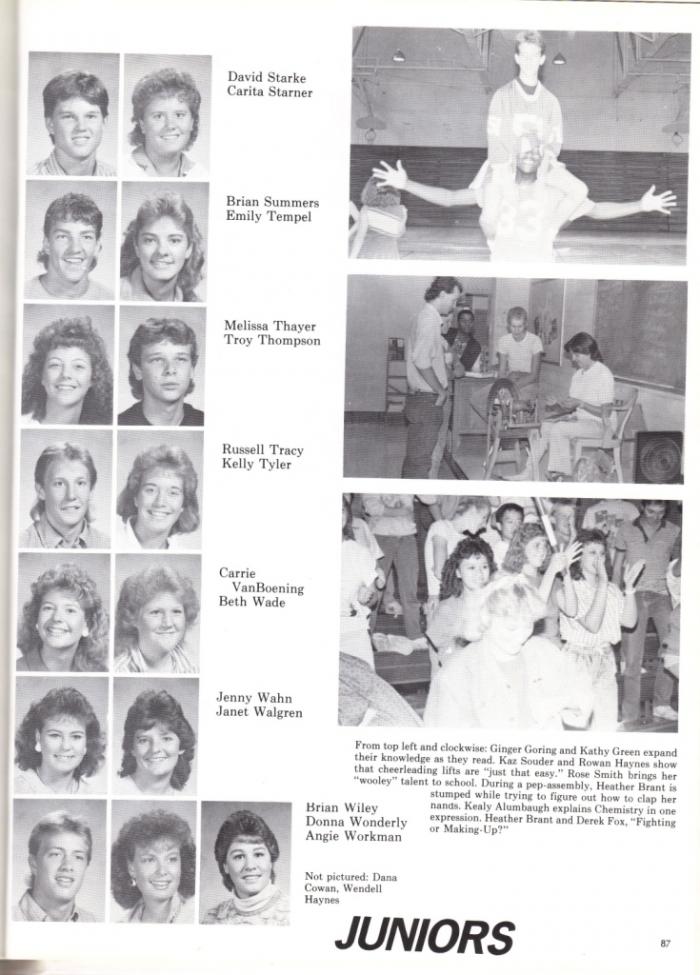 David Starke
Carita Starner

Brian Summers
Emily Tempel

Melissa Thayer
Troy Thompson

Russell Tracy
Kelly Tyler

Carrie VanBoening
Beth Wade

Jenny Wahn
Janet Walgren

Brian Wiley
Donna Wonderly
Angie Workman

Not pictured: Dana Cowan, Wendell Haynes

From top left and clockwise: Ginger Goring and Kathy Green expand their knowledge as they read. Kaz Souder and Rowan Haynes show that cheerleading lifts are "just that easy." Rose Smith brings her "wooley" talent to school. During a pep-assembly, Heather Brant is stumped while trying to figure out how to clap her nands. Kealy Alumbaugh explains Chemistry in one expression. Heather Brant and Derek Fox, "Fighting or Making-Up?"

JUNIORS

87